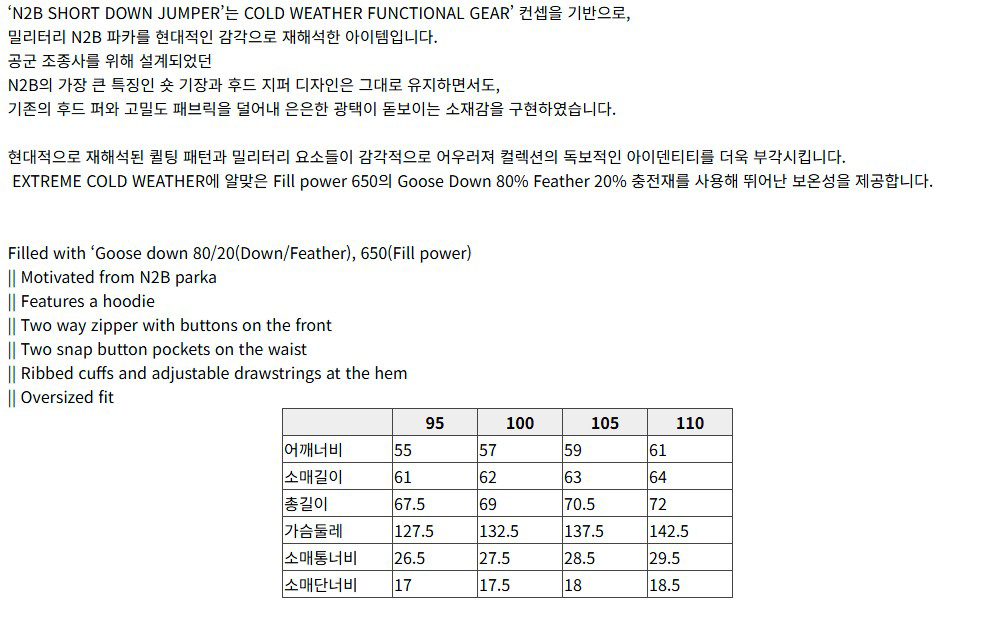 ‘N2B SHORT DOWN JUMPER’는 COLD WEATHER FUNCTIONAL GEAR’ 컨셉을 기반으로,
밀리터리 N2B 파카를 현대적인 감각으로 재해석한 아이템입니다.
공군 조종사를 위해 설계되었던
N2B의 가장 큰 특징인 숏 기장과 후드 지퍼 디자인은 그대로 유지하면서도,
기존의 후드 퍼와 고밀도 패브릭을 덜어내 은은한 광택이 돋보이는 소재감을 구현하였습니다.

현대적으로 재해석된 퀼팅 패턴과 밀리터리 요소들이 감각적으로 어우러져 컬렉션의 독보적인 아이덴티티를 더욱 부각시킵니다.
EXTREME COLD WEATHER에 알맞은 Fill power 650의 Goose Down 80% Feather 20% 충전재를 사용해 뛰어난 보온성을 제공합니다.

Filled with ‘Goose down 80/20(Down/Feather), 650(Fill power)
|| Motivated from N2B parka
|| Features a hoodie
|| Two way zipper with buttons on the front
|| Two snap button pockets on the waist
|| Ribbed cuffs and adjustable drawstrings at the hem
|| Oversized fit

| | 95 | 100 | 105 | 110 |
|---|---|---|---|---|
| 어깨너비 | 55 | 57 | 59 | 61 |
| 소매길이 | 61 | 62 | 63 | 64 |
| 총길이 | 67.5 | 69 | 70.5 | 72 |
| 가슴둘레 | 127.5 | 132.5 | 137.5 | 142.5 |
| 소매통너비 | 26.5 | 27.5 | 28.5 | 29.5 |
| 소매단너비 | 17 | 17.5 | 18 | 18.5 |